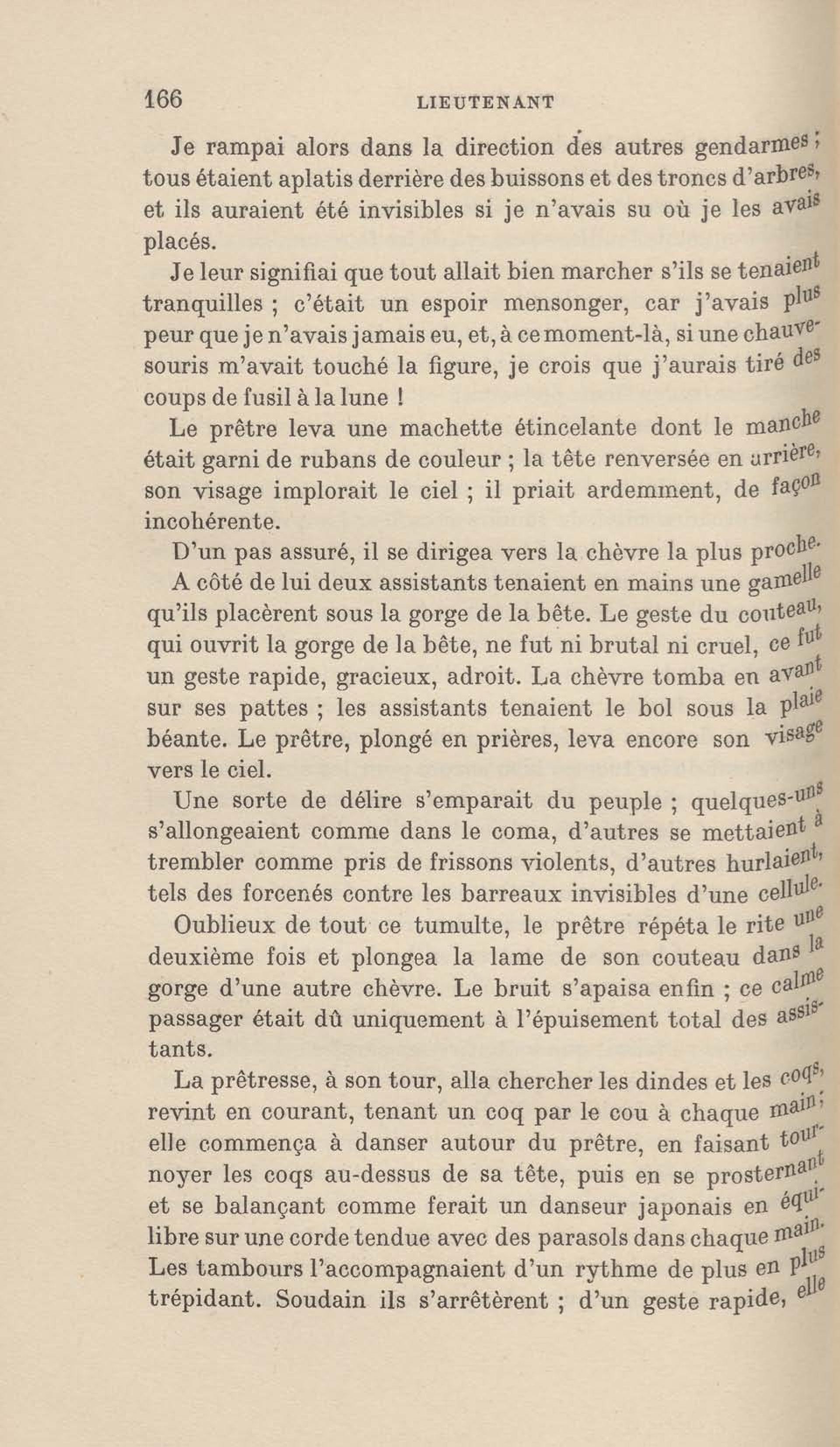 166 LIEUTENANT

Je rampai alors dans la direction des autres gendarmes ; tous étaient aplatis derrière des buissons et des troncs d'arbres, et ils auraient été invisibles si je n'avais su où je les avais placés.

Je leur signifiai que tout allait bien marcher s'ils se tenaient tranquilles ; c'était un espoir mensonger, car j'avais plus peur que je n'avais jamais eu, et, à ce moment-là, si une chauve-souris m'avait touché la figure, je crois que j'aurais tiré des coups de fusil à la lune !

Le prêtre leva une machette étincelante dont le manche était garni de rubans de couleur ; la tête renversée en arrière, son visage implorait le ciel ; il priait ardemment, de façon incohérente.

D'un pas assuré, il se dirigea vers la chèvre la plus proche. A côté de lui deux assistants tenaient en mains une gamelle qu'ils placèrent sous la gorge de la bête. Le geste du couteau, qui ouvrit la gorge de la bête, ne fut ni brutal ni cruel, ce fut un geste rapide, gracieux, adroit. La chèvre tomba en avant sur ses pattes ; les assistants tenaient le bol sous la plaie béante. Le prêtre, plongé en prières, leva encore son visage vers le ciel.

Une sorte de délire s'emparait du peuple ; quelques-uns s'allongeaient comme dans le coma, d'autres se mettaient à trembler comme pris de frissons violents, d'autres hurlaient, tels des forcenés contre les barreaux invisibles d'une cellule.

Oublieux de tout ce tumulte, le prêtre répéta le rite une deuxième fois et plongea la lame de son couteau dans la gorge d'une autre chèvre. Le bruit s'apaisa enfin ; ce calme passager était dû uniquement à l'épuisement total des assistants.

La prêtresse, à son tour, alla chercher les dindes et les coqs, revint en courant, tenant un coq par le cou à chaque main ; elle commença à danser autour du prêtre, en faisant tournoyer les coqs au-dessus de sa tête, puis en se prosternant et se balançant comme ferait un danseur japonais en équilibre sur une corde tendue avec des parasols dans chaque main. Les tambours l'accompagnaient d'un rythme de plus en plus trépidant. Soudain ils s'arrêtèrent ; d'un geste rapide, elle